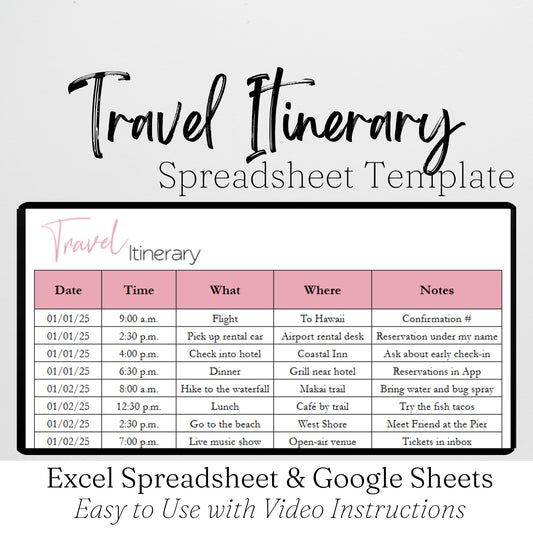 Travel Itinerary
Spreadsheet Template

Travel Itinerary

| Date | Time | What | Where | Notes |
|---|---|---|---|---|
| 01/01/25 | 9:00 a.m. | Flight | To Hawaii | Confirmation # |
| 01/01/25 | 2:30 p.m. | Pick up rental car | Airport rental desk | Reservation under my name |
| 01/01/25 | 4:00 p.m. | Check into hotel | Coastal Inn | Ask about early check-in |
| 01/01/25 | 6:30 p.m. | Dinner | Grill near hotel | Reservations in App |
| 01/02/25 | 8:00 a.m. | Hike to the waterfall | Makai trail | Bring water and bug spray |
| 01/02/25 | 12:30 p.m. | Lunch | Café by trail | Try the fish tacos |
| 01/02/25 | 2:30 p.m. | Go to the beach | West Shore | Meet Friend at the Pier |
| 01/02/25 | 7:00 p.m. | Live music show | Open-air venue | Tickets in inbox |

Excel Spreadsheet & Google Sheets
Easy to Use with Video Instructions